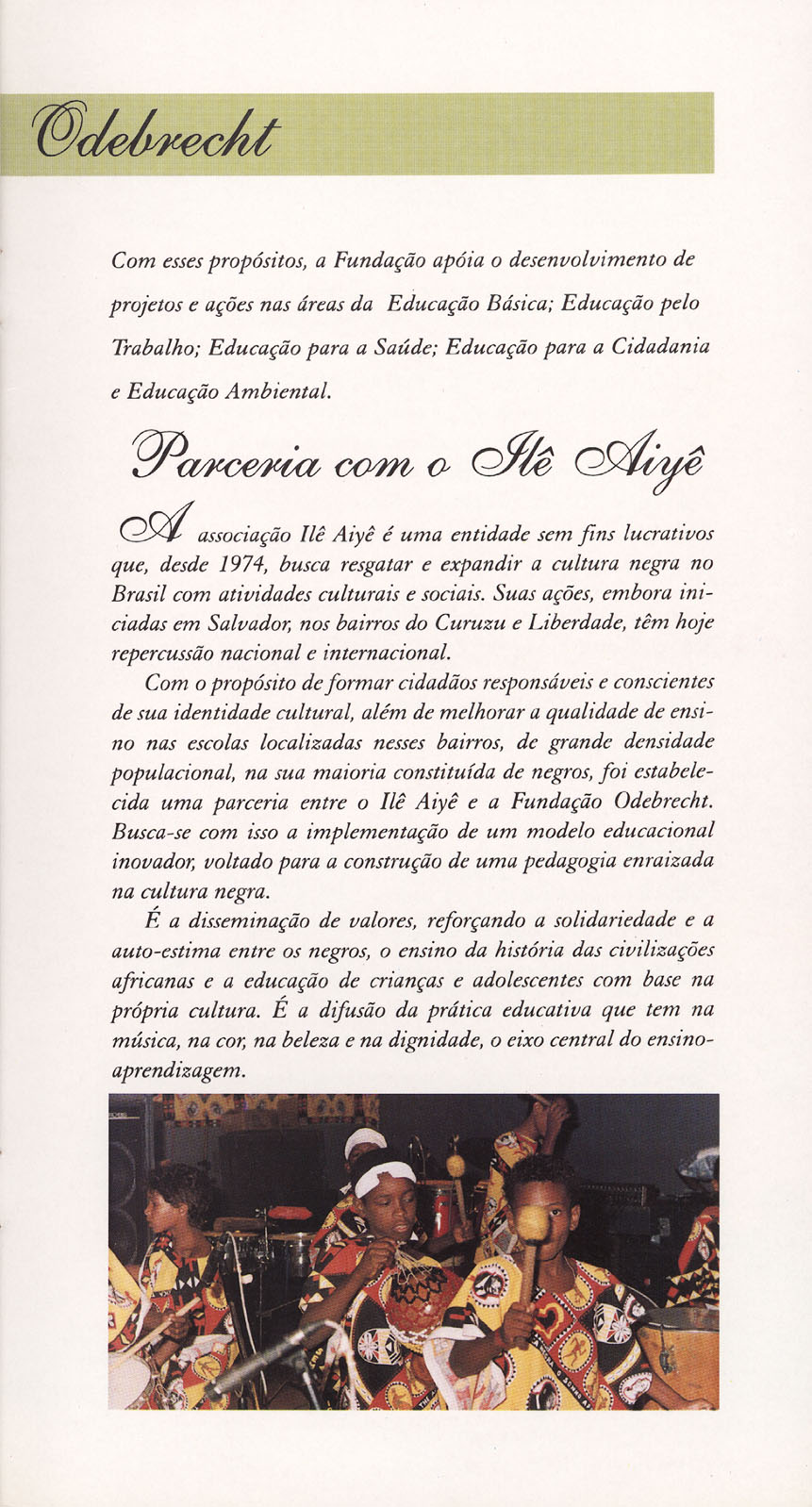 Odebrecht

Com esses propósitos, a Fundação apóia o desenvolvimento de projetos e ações nas áreas da Educação Básica; Educação pelo Trabalho; Educação para a Saúde; Educação para a Cidadania e Educação Ambiental.

Parceria com o Ilê Aiyê

A associação Ilê Aiyê é uma entidade sem fins lucrativos que, desde 1974, busca resgatar e expandir a cultura negra no Brasil com atividades culturais e sociais. Suas ações, embora iniciadas em Salvador, nos bairros do Curuzu e Liberdade, têm hoje repercussão nacional e internacional.

Com o propósito de formar cidadãos responsáveis e conscientes de sua identidade cultural, além de melhorar a qualidade de ensino nas escolas localizadas nesses bairros, de grande densidade populacional, na sua maioria constituída de negros, foi estabelecida uma parceria entre o Ilê Aiyê e a Fundação Odebrecht. Busca-se com isso a implementação de um modelo educacional inovador, voltado para a construção de uma pedagogia enraizada na cultura negra.

É a disseminação de valores, reforçando a solidariedade e a auto-estima entre os negros, o ensino da história das civilizações africanas e a educação de crianças e adolescentes com base na própria cultura. É a difusão da prática educativa que tem na música, na cor, na beleza e na dignidade, o eixo central do ensino-aprendizagem.